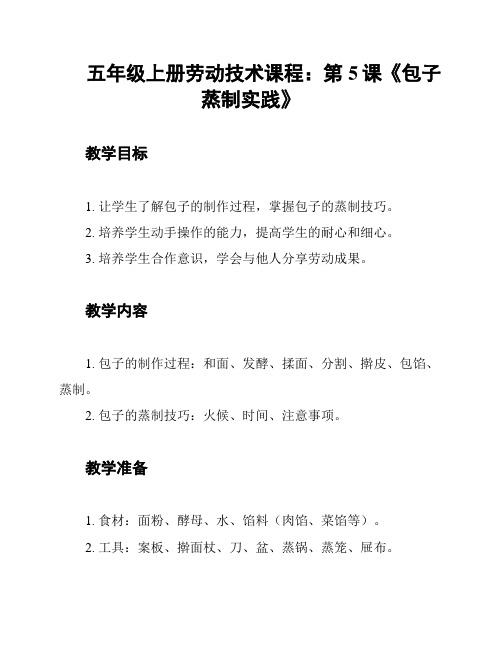 五年级上册劳动技术课程：第 5 课《包子蒸制实践》

教学目标

1. 让学生了解包子的制作过程，掌握包子的蒸制技巧。

2. 培养学生动手操作的能力，提高学生的耐心和细心。

3. 培养学生合作意识，学会与他人分享劳动成果。

教学内容

1. 包子的制作过程：和面、发酵、揉面、分割、擀皮、包馅、蒸制。

2. 包子的蒸制技巧：火候、时间、注意事项。

教学准备

1. 食材：面粉、酵母、水、馅料（肉馅、菜馅等）。

2. 工具：案板、擀面杖、刀、盆、蒸锅、蒸笼、屉布。